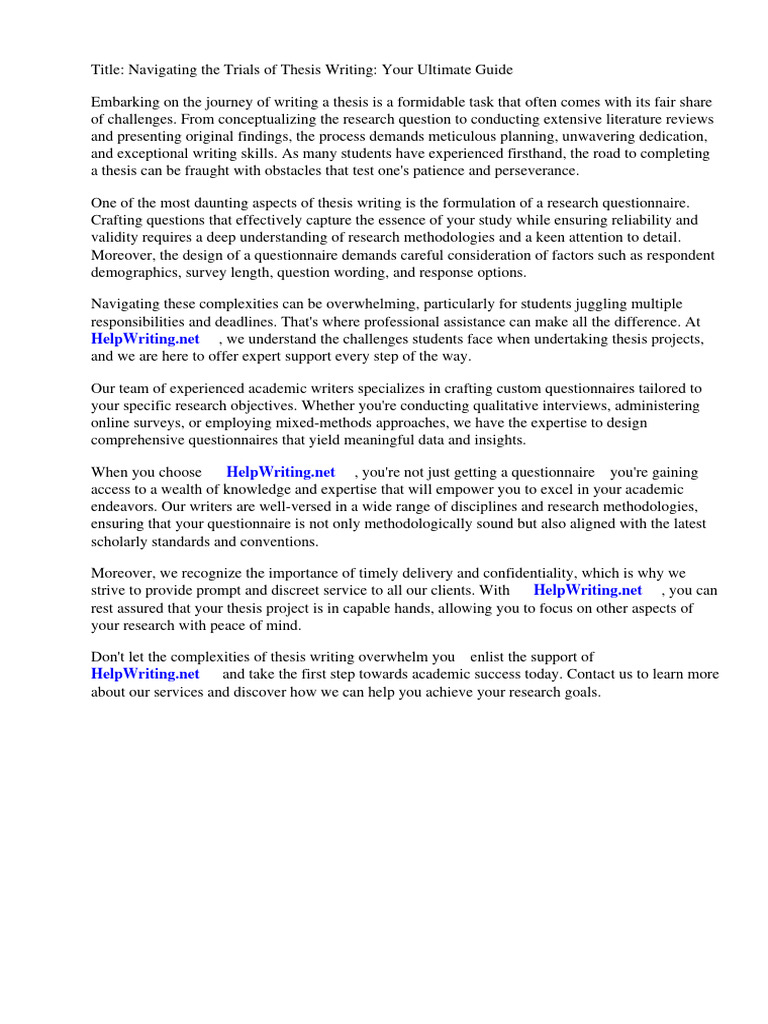 Title: Navigating the Trials of Thesis Writing: Your Ultimate Guide

Embarking on the journey of writing a thesis is a formidable task that often comes with its fair share of challenges. From conceptualizing the research question to conducting extensive literature reviews and presenting original findings, the process demands meticulous planning, unwavering dedication, and exceptional writing skills. As many students have experienced firsthand, the road to completing a thesis can be fraught with obstacles that test one's patience and perseverance.

One of the most daunting aspects of thesis writing is the formulation of a research questionnaire. Crafting questions that effectively capture the essence of your study while ensuring reliability and validity requires a deep understanding of research methodologies and a keen attention to detail. Moreover, the design of a questionnaire demands careful consideration of factors such as respondent demographics, survey length, question wording, and response options.

Navigating these complexities can be overwhelming, particularly for students juggling multiple responsibilities and deadlines. That's where professional assistance can make all the difference. At HelpWriting.net , we understand the challenges students face when undertaking thesis projects, and we are here to offer expert support every step of the way.

Our team of experienced academic writers specializes in crafting custom questionnaires tailored to your specific research objectives. Whether you're conducting qualitative interviews, administering online surveys, or employing mixed-methods approaches, we have the expertise to design comprehensive questionnaires that yield meaningful data and insights.

When you choose HelpWriting.net , you're not just getting a questionnaire you're gaining access to a wealth of knowledge and expertise that will empower you to excel in your academic endeavors. Our writers are well-versed in a wide range of disciplines and research methodologies, ensuring that your questionnaire is not only methodologically sound but also aligned with the latest scholarly standards and conventions.

Moreover, we recognize the importance of timely delivery and confidentiality, which is why we strive to provide prompt and discreet service to all our clients. With HelpWriting.net , you can rest assured that your thesis project is in capable hands, allowing you to focus on other aspects of your research with peace of mind.

Don't let the complexities of thesis writing overwhelm you enlist the support of HelpWriting.net and take the first step towards academic success today. Contact us to learn more about our services and discover how we can help you achieve your research goals.